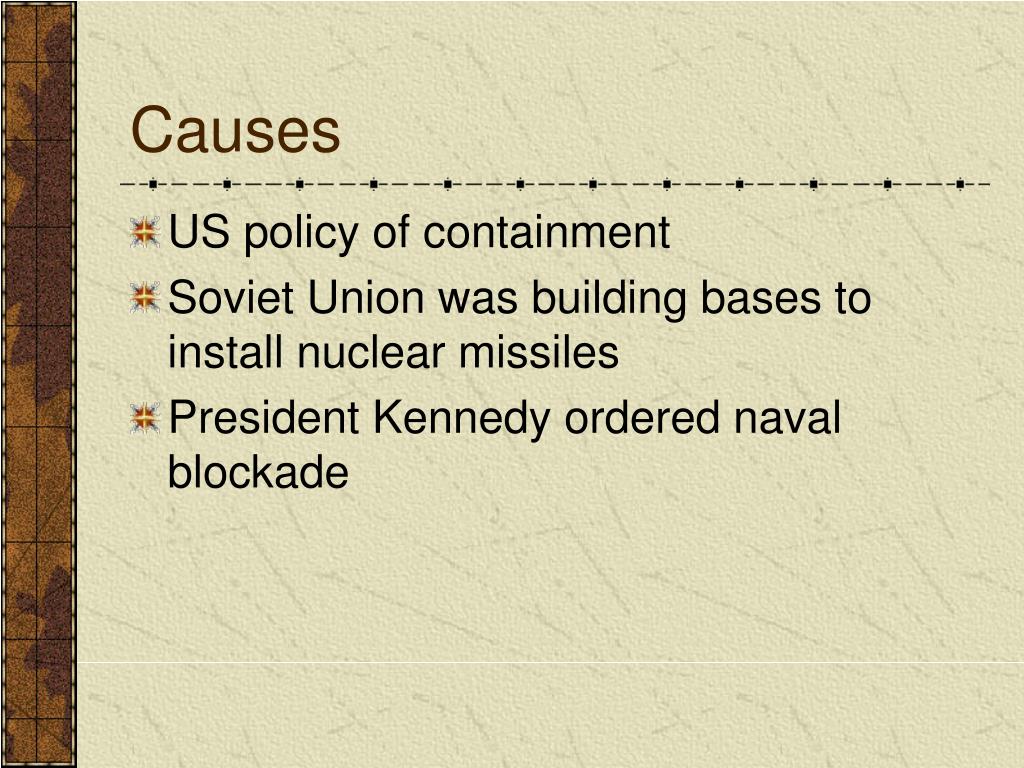 Causes

US policy of containment

Soviet Union was building bases to install nuclear missiles

President Kennedy ordered naval blockade